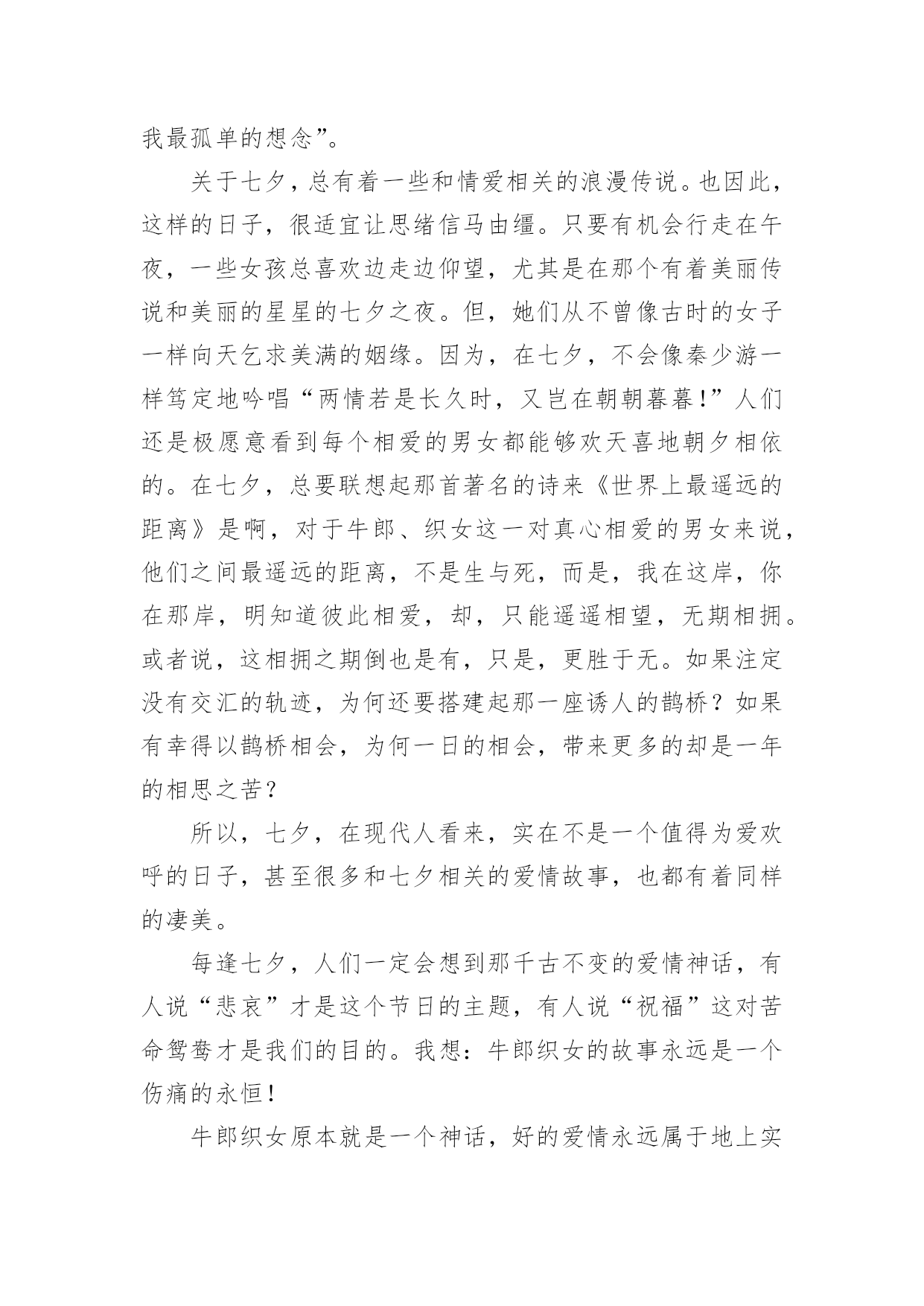 我最孤单的想念”。

关于七夕，总有着一些和情爱相关的浪漫传说。也因此，这样的日子，很适宜让思绪信马由缰。只要有机会行走在午夜，一些女孩总喜欢边走边仰望，尤其是在那个有着美丽传说和美丽的星星的七夕之夜。但，她们从不曾像古时的女子一样向天乞求美满的姻缘。因为，在七夕，不会像秦少游一样笃定地吟唱“两情若是长久时，又岂在朝朝暮暮!”人们还是极愿意看到每个相爱的男女都能够欢天喜地朝夕相依的。在七夕，总要联想起那首著名的诗来《世界上最遥远的距离》是啊，对于牛郎、织女这一对真心相爱的男女来说，他们之间最遥远的距离，不是生与死，而是，我在这岸，你在那岸，明知道彼此相爱，却，只能遥遥相望，无期相拥。或者说，这相拥之期倒也是有，只是，更胜于无。如果注定没有交汇的轨迹，为何还要搭建起那一座诱人的鹊桥？如果有幸得以鹊桥相会，为何一日的相会，带来更多的却是一年的相思之苦？

所以，七夕，在现代人看来，实在不是一个值得为爱欢呼的日子，甚至很多和七夕相关的爱情故事，也都有着同样的凄美。

每逢七夕，人们一定会想到那千古不变的爱情神话，有人说“悲哀”才是这个节日的主题，有人说“祝福”这对苦命鸳鸯才是我们的目的。我想：牛郎织女的故事永远是一个伤痛的永恒！

牛郎织女原本就是一个神话，好的爱情永远属于地上实